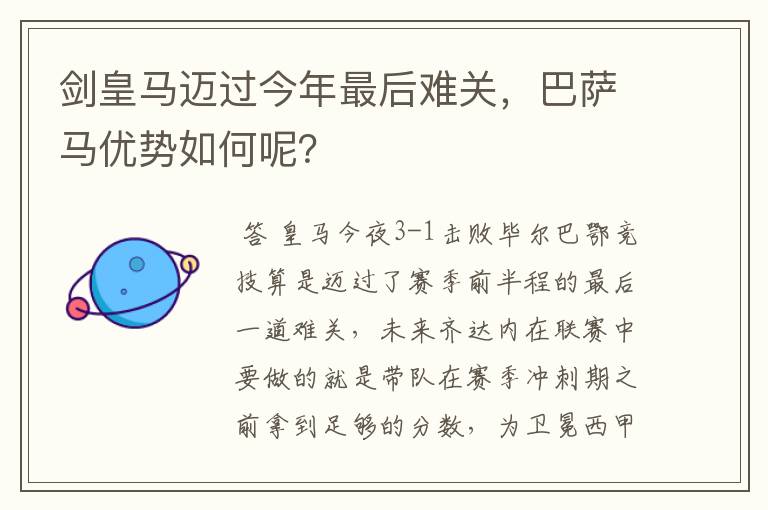 剑皇马迈过今年最后难关，巴萨马优势如何呢?

答 皇马今夜3-1击败毕尔巴鄂竞技算是迈过了赛季前半程的最后一道难关，未来齐达内在联赛中要做的就是带队在赛季冲刺期之前拿到足够的分数，为卫冕西甲